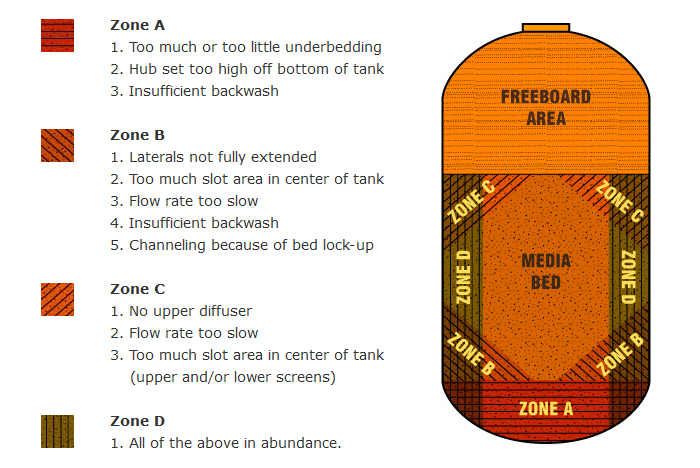 Zone A
1. Too much or too little underbedding
2. Hub set too high off bottom of tank
3. Insufficient backwash

Zone B
1. Laterals not fully extended
2. Too much slot area in center of tank
3. Flow rate too slow
4. Insufficient backwash
5. Channeling because of bed lock-up

Zone C
1. No upper diffuser
2. Flow rate too slow
3. Too much slot area in center of tank (upper and/or lower screens)

Zone D
1. All of the above in abundance.

FREEBOARD AREA

ZONE C
ZONE C
ZONE D
MEDIA BED
ZONE D
ZONE B
ZONE B
ZONE A